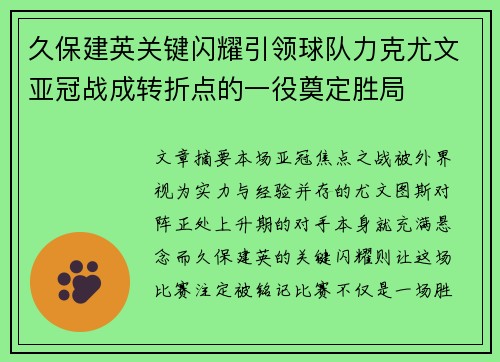 久保建英关键闪耀引领球队力克尤文亚冠战成转折点的一役奠定胜局

文章摘要本场亚冠焦点之战被外界视为实力与经验并存的尤文图斯对阵正处上升期的对手本身就充满悬念而久保建英的关键闪耀则让这场比赛注定被铭记比赛不仅是一场胜